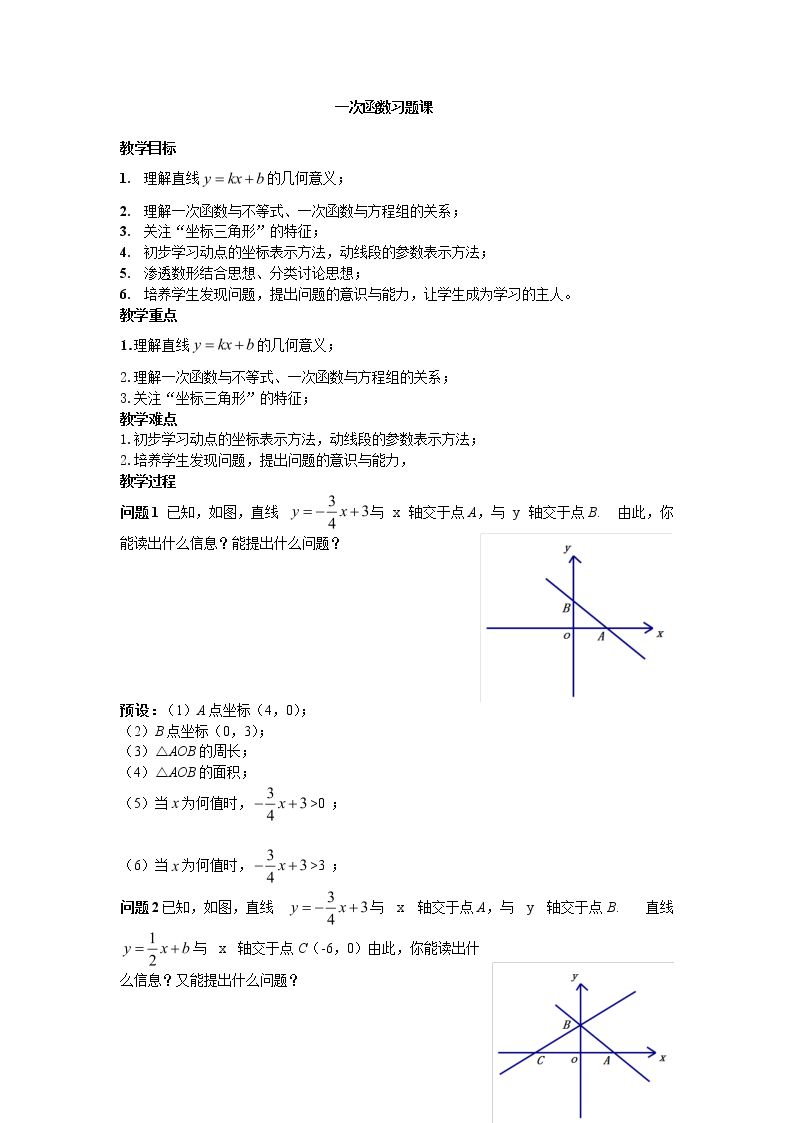 一次函数习题课

教学目标

1. 理解直线$y=kx+b$的几何意义；

2. 理解一次函数与不等式、一次函数与方程组的关系；
3. 关注“坐标三角形”的特征；
4. 初步学习动点的坐标表示方法，动线段的参数表示方法；
5. 渗透数形结合思想、分类讨论思想；
6. 培养学生发现问题，提出问题的意识与能力，让学生成为学习的主人。

教学重点

1.理解直线$y=kx+b$的几何意义；

2.理解一次函数与不等式、一次函数与方程组的关系；
3.关注“坐标三角形”的特征；

教学难点

1.初步学习动点的坐标表示方法，动线段的参数表示方法；
2.培养学生发现问题，提出问题的意识与能力，

教学过程

问题1 已知，如图，直线 $y=-\frac{3}{4}x+3$与 x 轴交于点A，与 y 轴交于点B. 由此，你能读出什么信息？能提出什么问题？

y
B
o
A
x

预设：（1）A点坐标（4，0）；
（2）B点坐标（0，3）；
（3）△AOB的周长；
（4）△AOB的面积；
（5）当x为何值时，$-\frac{3}{4}x+3>0$；

（6）当x为何值时，$-\frac{3}{4}x+3>3$；

问题2已知，如图，直线 $y=-\frac{3}{4}x+3$与 x 轴交于点A，与 y 轴交于点B. 直线$y=\frac{1}{2}x+b$与 x 轴交于点C（-6，0）由此，你能读出什么信息？又能提出什么问题？

y
B
C
o
A
x